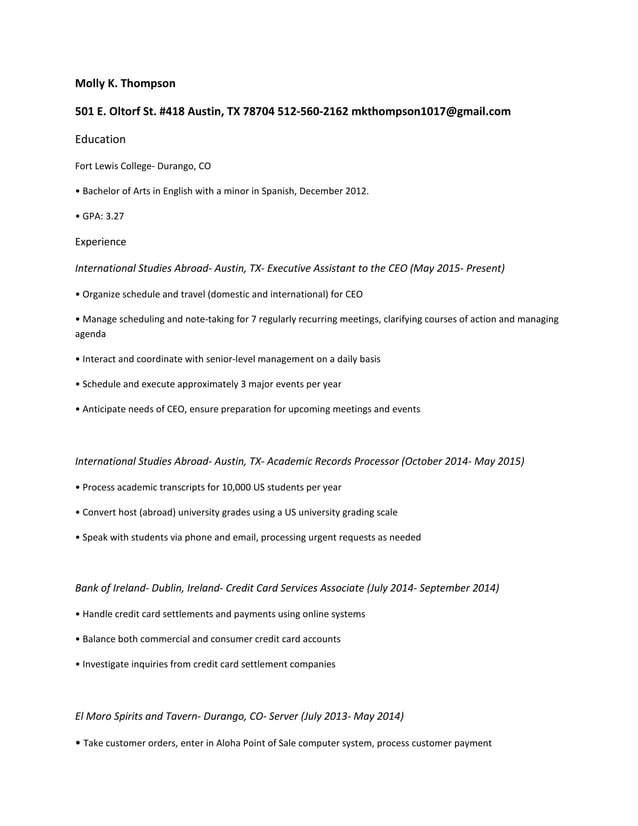 Molly K. Thompson

501 E. Oltorf St. #418 Austin, TX 78704 512-560-2162 mkthompson1017@gmail.com

Education

Fort Lewis College- Durango, CO

• Bachelor of Arts in English with a minor in Spanish, December 2012.

• GPA: 3.27

Experience

International Studies Abroad- Austin, TX- Executive Assistant to the CEO (May 2015- Present)

• Organize schedule and travel (domestic and international) for CEO

• Manage scheduling and note-taking for 7 regularly recurring meetings, clarifying courses of action and managing agenda

• Interact and coordinate with senior-level management on a daily basis

• Schedule and execute approximately 3 major events per year

• Anticipate needs of CEO, ensure preparation for upcoming meetings and events

International Studies Abroad- Austin, TX- Academic Records Processor (October 2014- May 2015)

• Process academic transcripts for 10,000 US students per year

• Convert host (abroad) university grades using a US university grading scale

• Speak with students via phone and email, processing urgent requests as needed

Bank of Ireland- Dublin, Ireland- Credit Card Services Associate (July 2014- September 2014)

• Handle credit card settlements and payments using online systems

• Balance both commercial and consumer credit card accounts

• Investigate inquiries from credit card settlement companies

El Moro Spirits and Tavern- Durango, CO- Server (July 2013- May 2014)

• Take customer orders, enter in Aloha Point of Sale computer system, process customer payment